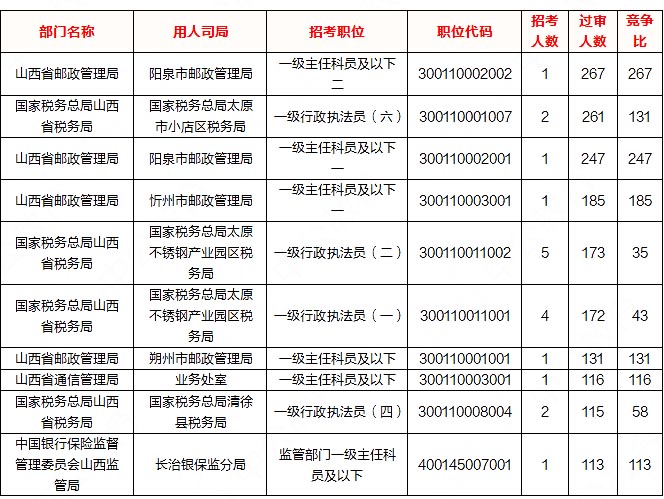 | 部门名称 | 用人司局 | 招考职位 | 职位代码 | 招考人数 | 过审人数 | 竞争比 |
|---|---|---|---|---|---|---|
| 山西省邮政管理局 | 阳泉市邮政管理局 | 一级主任科员及以下二 | 300110002002 | 1 | 267 | 267 |
| 国家税务总局山西省税务局 | 国家税务总局太原市小店区税务局 | 一级行政执法员（六） | 300110001007 | 2 | 261 | 131 |
| 山西省邮政管理局 | 阳泉市邮政管理局 | 一级主任科员及以下一 | 300110002001 | 1 | 247 | 247 |
| 山西省邮政管理局 | 忻州市邮政管理局 | 一级主任科员及以下一 | 300110003001 | 1 | 185 | 185 |
| 国家税务总局山西省税务局 | 国家税务总局太原不锈钢产业园区税务局 | 一级行政执法员（二） | 300110011002 | 5 | 173 | 35 |
| 国家税务总局山西省税务局 | 国家税务总局太原不锈钢产业园区税务局 | 一级行政执法员（一） | 300110011001 | 4 | 172 | 43 |
| 山西省邮政管理局 | 朔州市邮政管理局 | 一级主任科员及以下 | 300110001001 | 1 | 131 | 131 |
| 山西省通信管理局 | 业务处室 | 一级主任科员及以下 | 300110003001 | 1 | 116 | 116 |
| 国家税务总局山西省税务局 | 国家税务总局清徐县税务局 | 一级行政执法员（四） | 300110008004 | 2 | 115 | 58 |
| 中国银行保险监督管理委员会山西监管局 | 长治银保监分局 | 监管部门一级主任科员及以下 | 400145007001 | 1 | 113 | 113 |